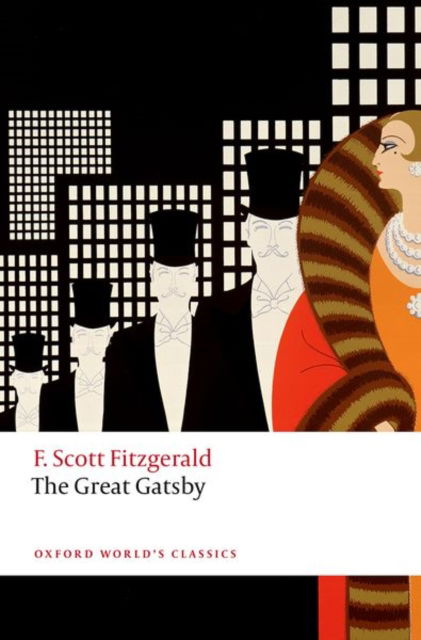 F. Scott Fitzgerald
The Great Gatsby

OXFORD WORLD'S CLASSICS